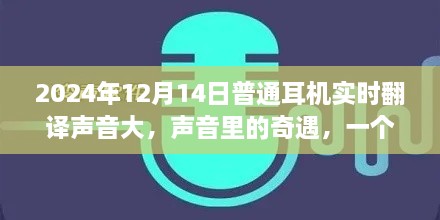 2024年12月14日普通耳机实时翻译声音大，声音里的奇遇，一个